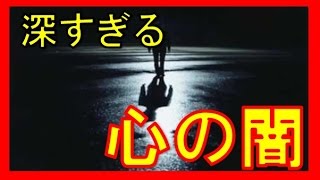 深すぎる

心の闇